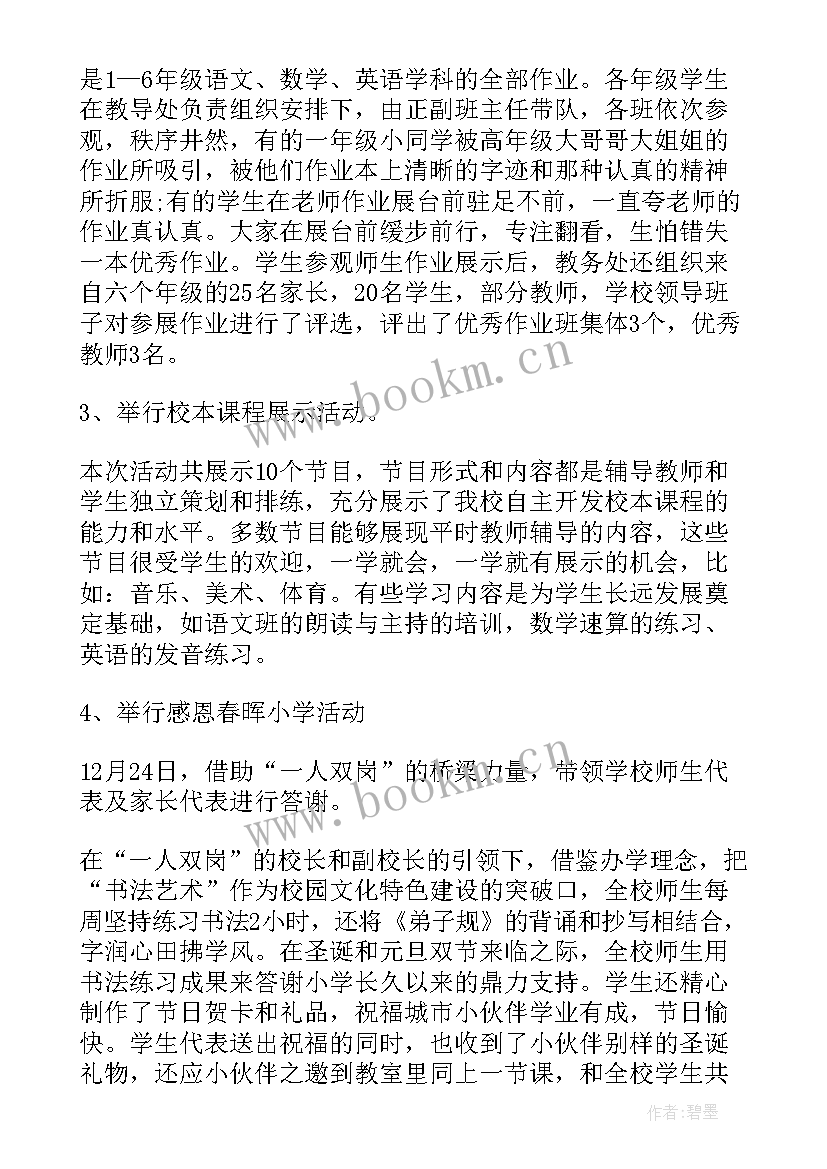 是1—6年级语文、数学、英语学科的全部作业。各年级学生在教导处负责组织安排下，由正副班主任带队，各班依次参观，秩序井然，有的一年级小同学被高年级大哥哥大姐姐的作业所吸引，被他们作业本上清晰的字迹和那种认真的精神所折服;有的学生在老师作业展台前驻足不前，一直夸老师的作业真认真。大家在展台前缓步前行，专注翻看，生怕错失一本优秀作业。学生参观师生作业展示后，教务处还组织来自六个年级的25名家长，20名学生，部分教师，学校领导班子对参展作业进行了评选，评出了优秀作业班集体3个，优秀教师3名。

www.bookm.cn

3、举行校本课程展示活动。

本次活动共展示10个节目，节目形式和内容都是辅导教师和学生独立策划和排练，充分展示了我校自主开发校本课程的能力和水平。多数节目能够展现平时教师辅导的内容，这些节目很受学生的欢迎，一学就会，一学就有展示的机会，比如：音乐、美术、体育。有些学习内容是为学生长远发展奠定基础，如语文班的朗读与主持的培训，数学速算的练习、英语的发音练习。

4、举行感恩春晖小学活动

12月24日，借助“一人双岗”的桥梁力量，带领学校师生代表及家长代表进行答谢。

www.bookm.cn

在“一人双岗”的校长和副校长的引领下，借鉴办学理念，把“书法艺术”作为校园文化特色建设的突破口，全校师生每周坚持练习书法2小时，还将《弟子规》的背诵和抄写相结合，字润心田拂学风。在圣诞和元旦双节来临之际，全校师生用书法练习成果来答谢小学长久以来的鼎力支持。学生还精心制作了节日贺卡和礼品，祝福城市小伙伴学业有成，节日愉快。学生代表送出祝福的同时，也收到了小伙伴别样的圣诞礼物，还应小伙伴之邀到教室里同上一节课，和全校学生共

作者：碧墨